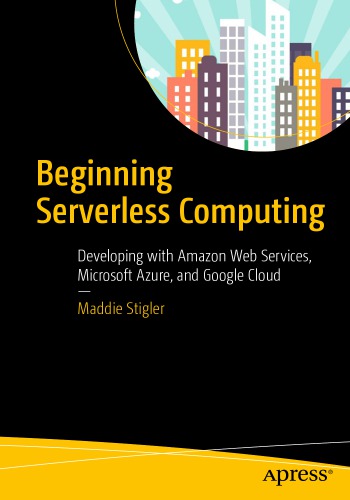 Beginning Serverless Computing

Developing with Amazon Web Services, Microsoft Azure, and Google Cloud

—

Maddie Stigler

apress®